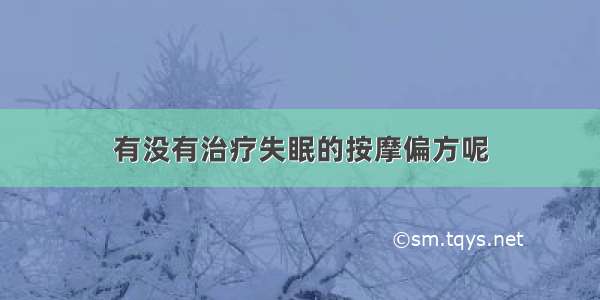 有没有治疗失眠的按摩偏方呢

©sm.tqys.net